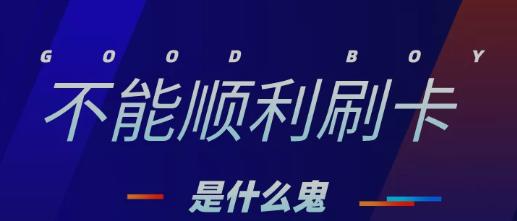 GOOD BOY

不能顺利刷卡

是什么鬼